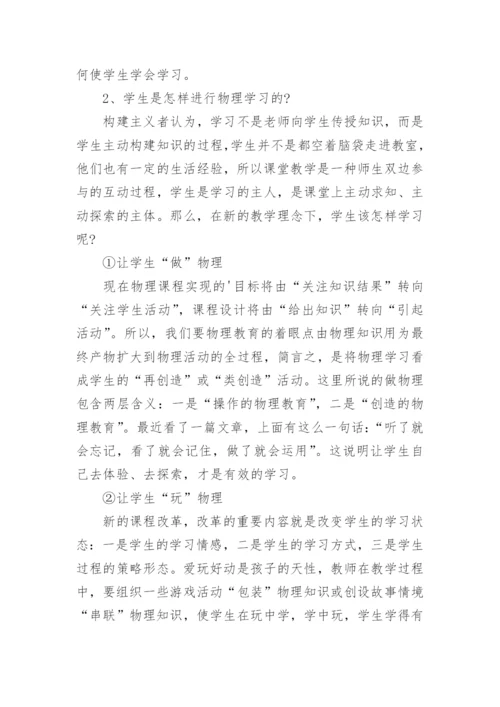 何使学生学会学习。

2、学生是怎样进行物理学习的?

构建主义者认为，学习不是老师向学生传授知识，而是学生主动构建知识的过程，学生并不是都空着脑袋走进教室，他们也有一定的生活经验，所以课堂教学是一种师生双边参与的互动过程，学生是学习的主人，是课堂上主动求知、主动探索的主体。那么，在新的教学理念下，学生该怎样学习呢?

①让学生“做”物理

现在物理课程实现的'目标将由“关注知识结果”转向“关注学生活动”，课程设计将由“给出知识”转向“引起活动”。所以，我们要物理教育的着眼点由物理知识用为最终产物扩大到物理活动的全过程，简言之，是将物理学习看成学生的“再创造”或“类创造”活动。这里所说的做物理包含两层含义：一是“操作的物理教育”，二是“创造的物理教育”。最近看了一篇文章，上面有这么一句话：“听了就会忘记，看了就会记住，做了就会运用”。这说明让学生自己去体验、去探索，才是有效的学习。

②让学生“玩”物理

新的课程改革，改革的重要内容就是改变学生的学习状态：一是学生的学习情感，二是学生的学习方式，三是学生过程的策略形态。爱玩好动是孩子的天性，教师在教学过程中，要组织一些游戏活动“包装”物理知识或创设故事情境“串联”物理知识，使学生在玩中学，学中玩，学生学得有